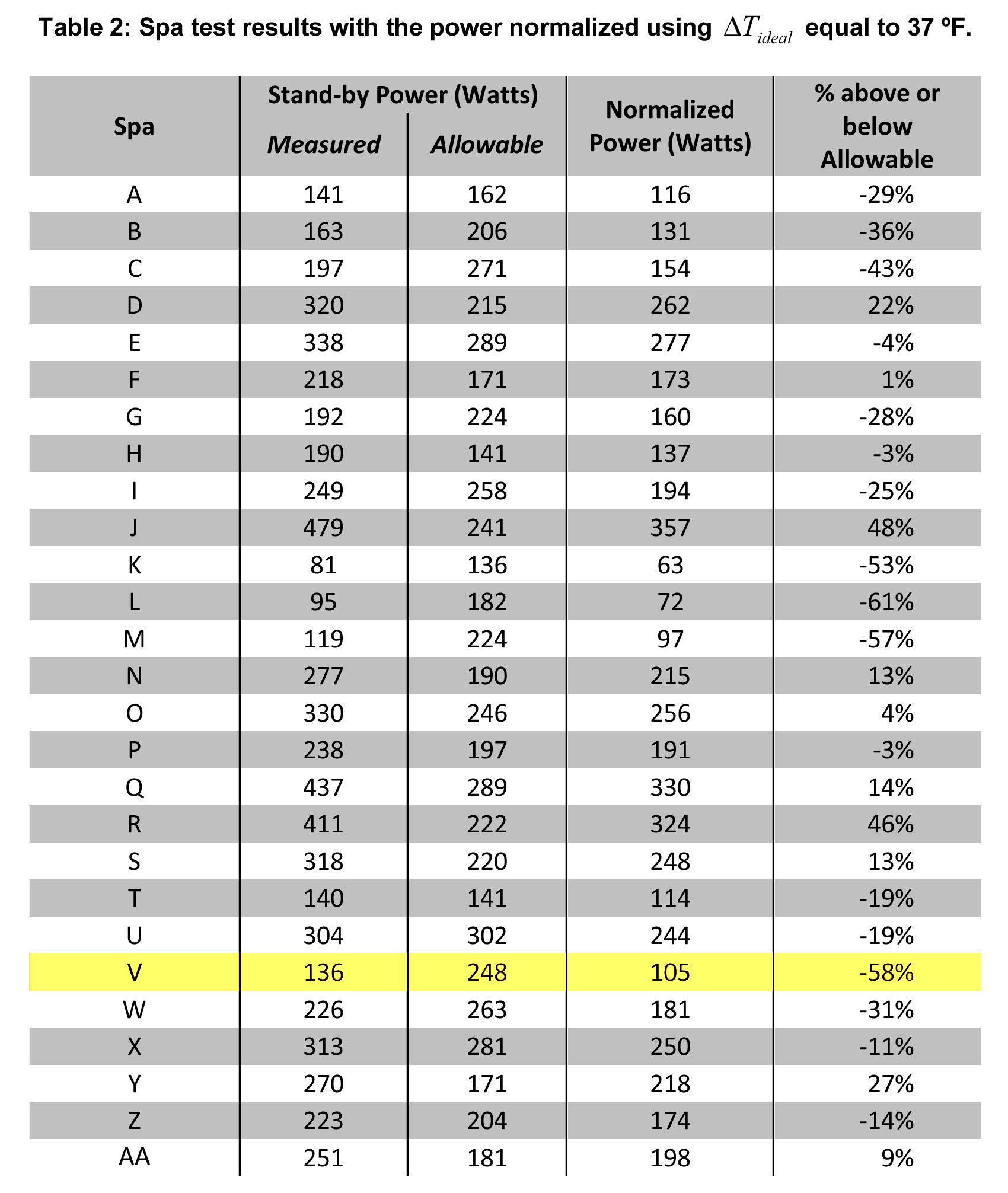 Table 2: Spa test results with the power normalized using $\Delta T_{ideal}$ equal to 37 ºF.

| Spa | Stand-by Power (Watts) Measured | Stand-by Power (Watts) Allowable | Normalized Power (Watts) | % above or below Allowable |
|---|---|---|---|---|
| A | 141 | 162 | 116 | -29% |
| B | 163 | 206 | 131 | -36% |
| C | 197 | 271 | 154 | -43% |
| D | 320 | 215 | 262 | 22% |
| E | 338 | 289 | 277 | -4% |
| F | 218 | 171 | 173 | 1% |
| G | 192 | 224 | 160 | -28% |
| H | 190 | 141 | 137 | -3% |
| I | 249 | 258 | 194 | -25% |
| J | 479 | 241 | 357 | 48% |
| K | 81 | 136 | 63 | -53% |
| L | 95 | 182 | 72 | -61% |
| M | 119 | 224 | 97 | -57% |
| N | 277 | 190 | 215 | 13% |
| O | 330 | 246 | 256 | 4% |
| P | 238 | 197 | 191 | -3% |
| Q | 437 | 289 | 330 | 14% |
| R | 411 | 222 | 324 | 46% |
| S | 318 | 220 | 248 | 13% |
| T | 140 | 141 | 114 | -19% |
| U | 304 | 302 | 244 | -19% |
| V | 136 | 248 | 105 | -58% |
| W | 226 | 263 | 181 | -31% |
| X | 313 | 281 | 250 | -11% |
| Y | 270 | 171 | 218 | 27% |
| Z | 223 | 204 | 174 | -14% |
| AA | 251 | 181 | 198 | 9% |